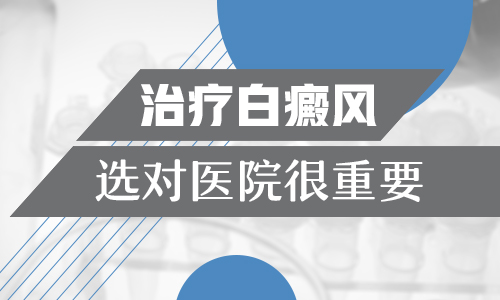 治疗白癜风

选对医院很重要